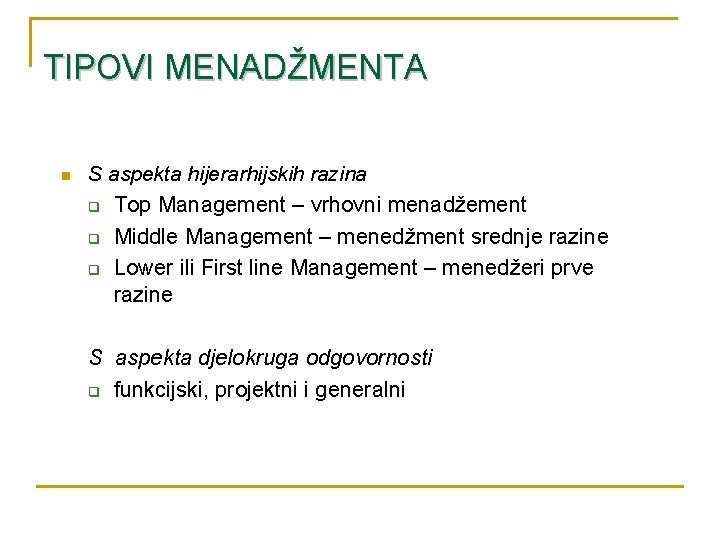 TIPOVI MENADŽMENTA

S aspekta hijerarhijskih razina
Top Management – vrhovni menadžement
Middle Management – menedžment srednje razine
Lower ili First line Management – menedžeri prve razine

S aspekta djelokruga odgovornosti
funkcijski, projektni i generalni